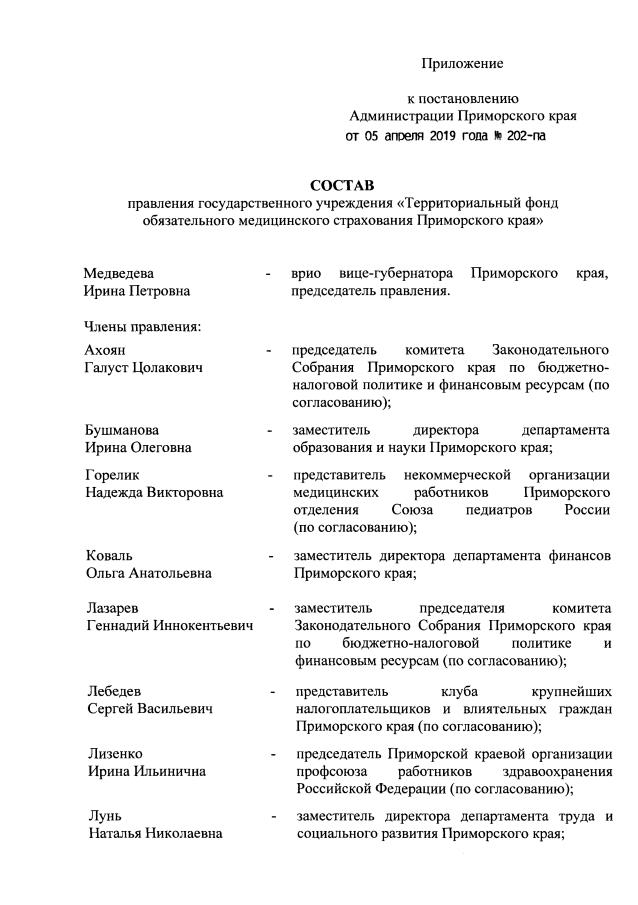 Приложение

к постановлению
Администрации Приморского края
от 05 апреля 2019 года № 202-па

СОСТАВ
правления государственного учреждения «Территориальный фонд обязательного медицинского страхования Приморского края»

Медведева Ирина Петровна - врио вице-губернатора Приморского края, председатель правления.

Члены правления:

Ахоян Галуст Цолакович - председатель комитета Законодательного Собрания Приморского края по бюджетно-налоговой политике и финансовым ресурсам (по согласованию);

Бушманова Ирина Олеговна - заместитель директора департамента образования и науки Приморского края;

Горелик Надежда Викторовна - представитель некоммерческой организации медицинских работников Приморского отделения Союза педиатров России (по согласованию);

Коваль Ольга Анатольевна - заместитель директора департамента финансов Приморского края;

Лазарев Геннадий Иннокентьевич - заместитель председателя комитета Законодательного Собрания Приморского края по бюджетно-налоговой политике и финансовым ресурсам (по согласованию);

Лебедев Сергей Васильевич - представитель клуба крупнейших налогоплательщиков и влиятельных граждан Приморского края (по согласованию);

Лизенко Ирина Ильинична - председатель Приморской краевой организации профсоюза работников здравоохранения Российской Федерации (по согласованию);

Лунь Наталья Николаевна - заместитель директора департамента труда и социального развития Приморского края;